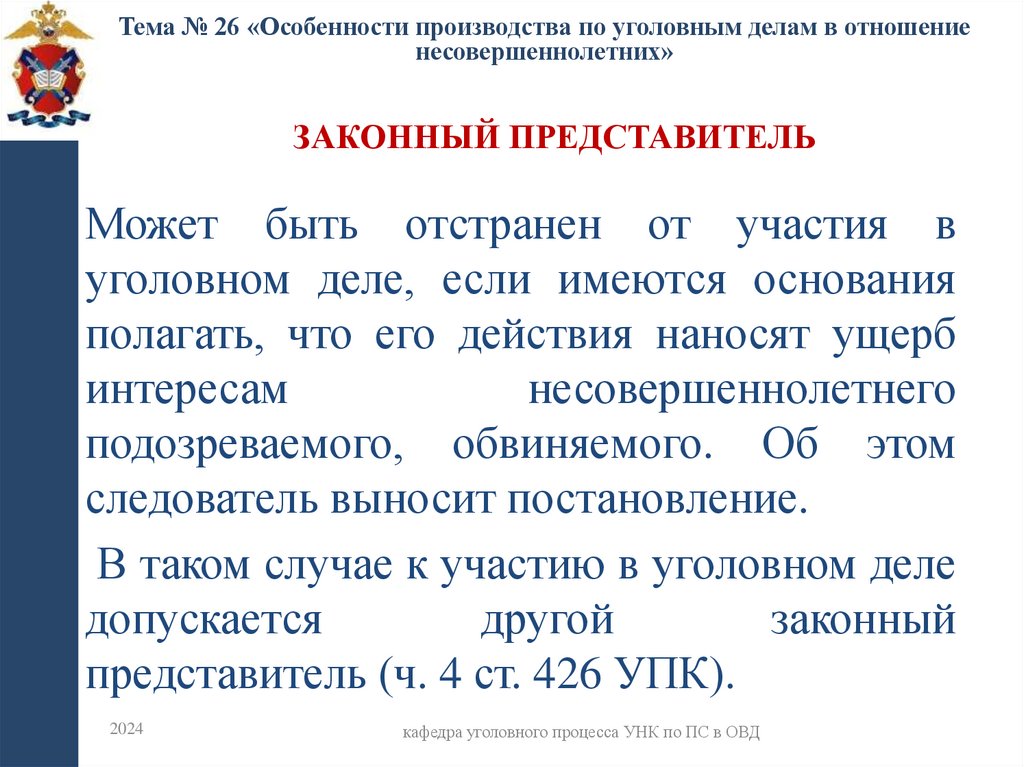 Тема № 26 «Особенности производства по уголовным делам в отношение несовершеннолетних»

ЗАКОННЫЙ ПРЕДСТАВИТЕЛЬ

Может быть отстранен от участия в уголовном деле, если имеются основания полагать, что его действия наносят ущерб интересам несовершеннолетнего подозреваемого, обвиняемого. Об этом следователь выносит постановление.

В таком случае к участию в уголовном деле допускается другой законный представитель (ч. 4 ст. 426 УПК).

2024

кафедра уголовного процесса УНК по ПС в ОВД